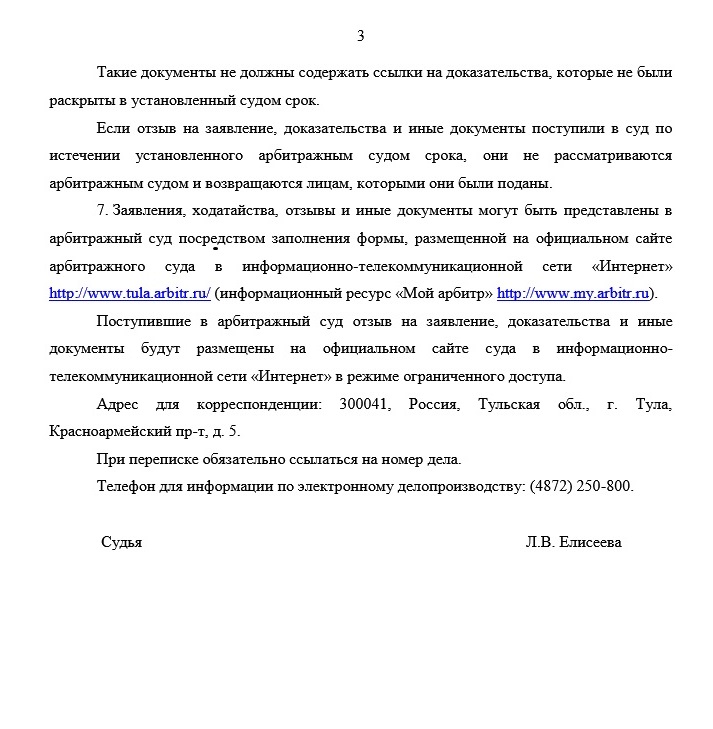 3

Такие документы не должны содержать ссылки на доказательства, которые не были раскрыты в установленный судом срок.

Если отзыв на заявление, доказательства и иные документы поступили в суд по истечении установленного арбитражным судом срока, они не рассматриваются арбитражным судом и возвращаются лицам, которыми они были поданы.

7. Заявления, ходатайства, отзывы и иные документы могут быть представлены в арбитражный суд посредством заполнения формы, размещенной на официальном сайте арбитражного суда в информационно-телекоммуникационной сети «Интернет» http://www.tula.arbitr.ru/ (информационный ресурс «Мой арбитр» http://www.my.arbitr.ru).

Поступившие в арбитражный суд отзыв на заявление, доказательства и иные документы будут размещены на официальном сайте суда в информационно-телекоммуникационной сети «Интернет» в режиме ограниченного доступа.

Адрес для корреспонденции: 300041, Россия, Тульская обл., г. Тула, Красноармейский пр-т, д. 5.

При переписке обязательно ссылаться на номер дела.

Телефон для информации по электронному делопроизводству: (4872) 250-800.

Судья Л.В. Елисеева